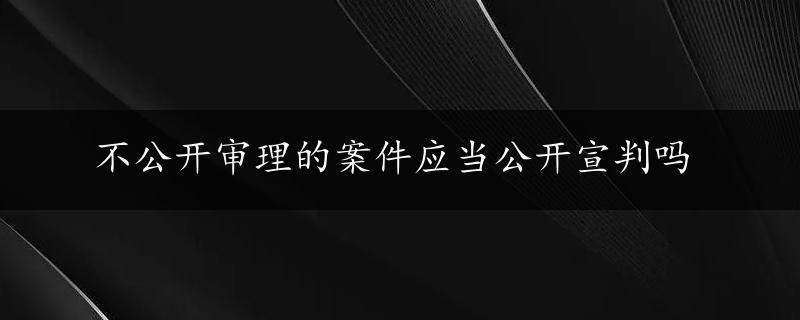 不公开审理的案件应当公开宣判吗